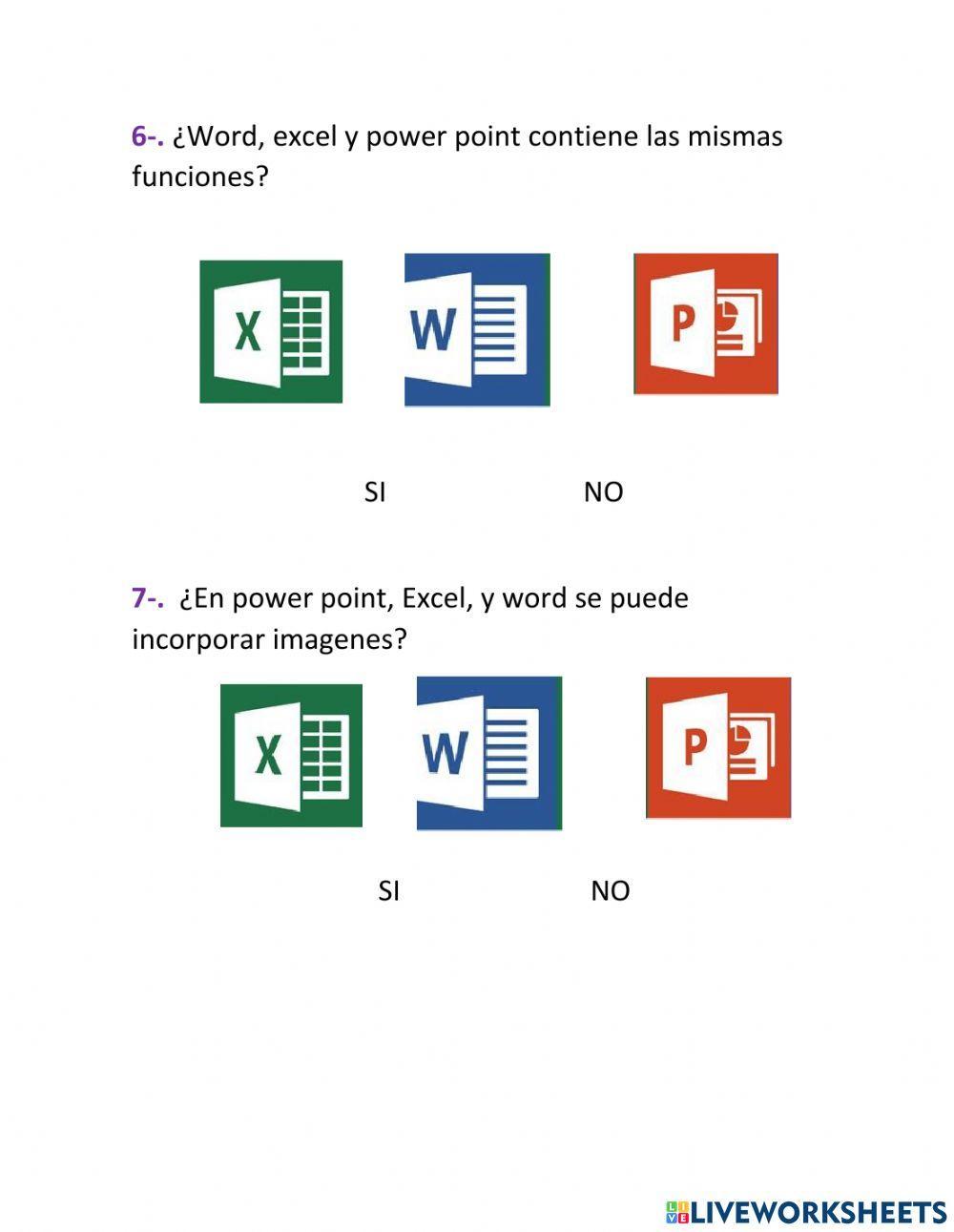 6-. ¿Word, excel y power point contiene las mismas funciones?

X

W

P

SI NO

7-. ¿En power point, Excel, y word se puede incorporar imagenes?

X

W

P

SI NO

LIVEWORKSHEETS